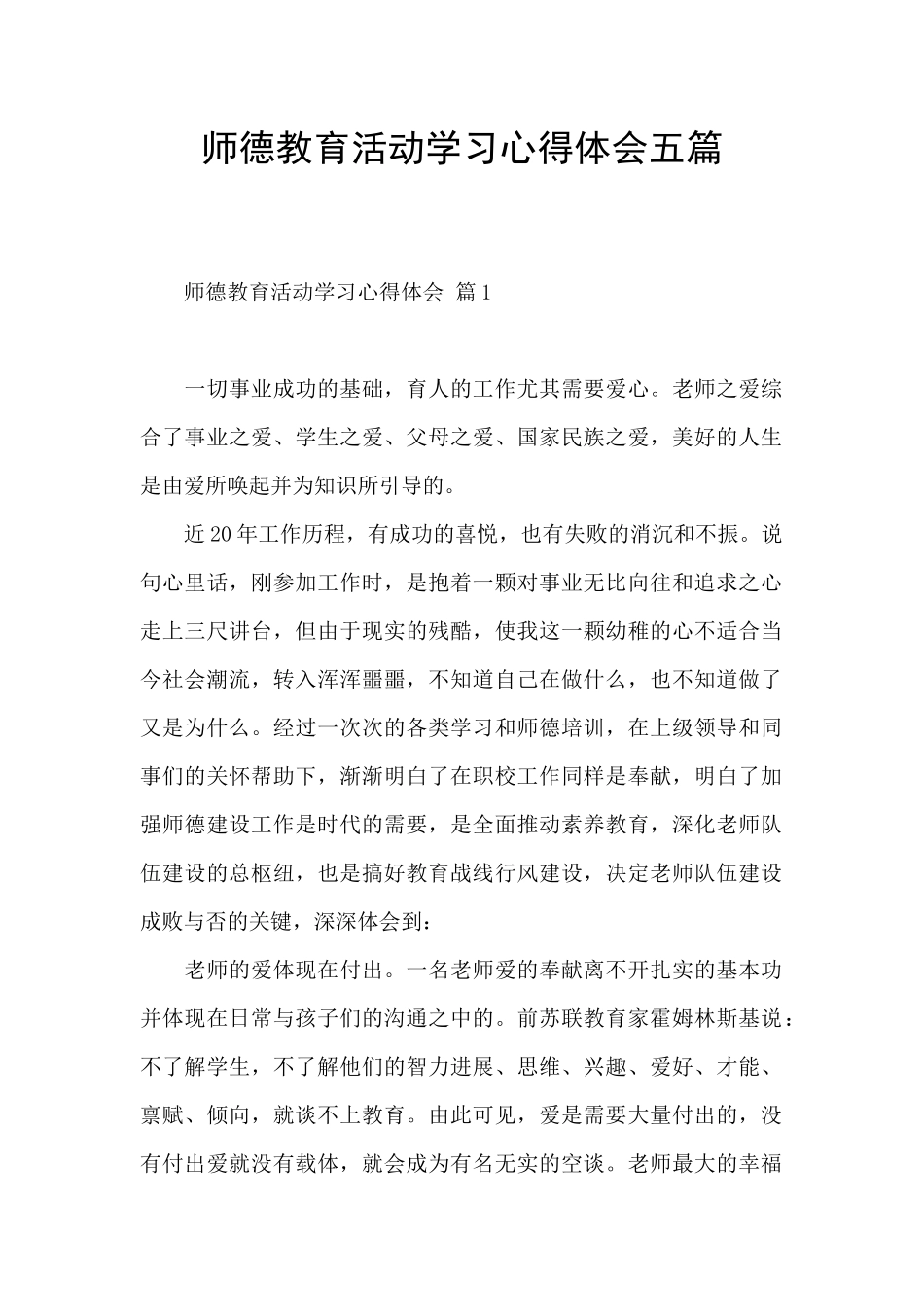 师德教育活动学习心得体会五篇

师德教育活动学习心得体会 篇1

一切事业成功的基础，育人的工作尤其需要爱心。老师之爱综合了事业之爱、学生之爱、父母之爱、国家民族之爱，美好的人生是由爱所唤起并为知识所引导的。

近20年工作历程，有成功的喜悦，也有失败的消沉和不振。说句心里话，刚参加工作时，是抱着一颗对事业无比向往和追求之心走上三尺讲台，但由于现实的残酷，使我这一颗幼稚的心不适合当今社会潮流，转入浑浑噩噩，不知道自己在做什么，也不知道做了又是为什么。经过一次次的各类学习和师德培训，在上级领导和同事们的关怀帮助下，渐渐明白了在职校工作同样是奉献，明白了加强师德建设工作是时代的需要，是全面推动素养教育，深化老师队伍建设的总枢纽，也是搞好教育战线行风建设，决定老师队伍建设成败与否的关键，深深体会到：

老师的爱体现在付出。一名老师爱的奉献离不开扎实的基本功并体现在日常与孩子们的沟通之中的。前苏联教育家霍姆林斯基说：不了解学生，不了解他们的智力进展、思维、兴趣、爱好、才能、禀赋、倾向，就谈不上教育。由此可见，爱是需要大量付出的，没有付出爱就没有载体，就会成为有名无实的空谈。老师最大的幸福